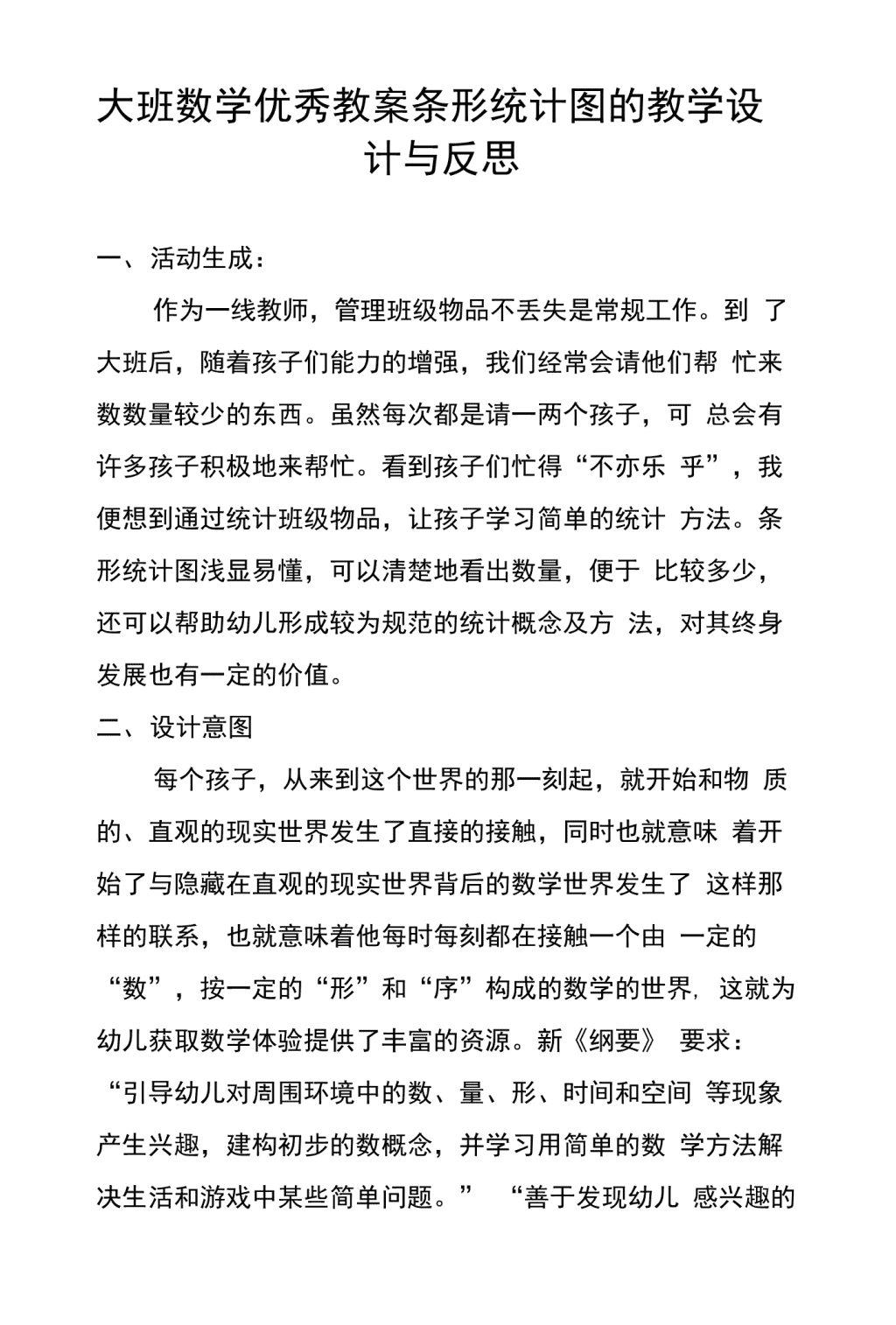 大班数学优秀教案条形统计图的教学设计与反思

一、活动生成：

作为一线教师，管理班级物品不丢失是常规工作。到 了大班后，随着孩子们能力的增强，我们经常会请他们帮 忙来数数量较少的东西。虽然每次都是请一两个孩子，可 总会有许多孩子积极地来帮忙。看到孩子们忙得“不亦乐 乎”，我便想到通过统计班级物品，让孩子学习简单的统计 方法。条形统计图浅显易懂，可以清楚地看出数量，便于 比较多少，还可以帮助幼儿形成较为规范的统计概念及方 法，对其终身发展也有一定的价值。

二、设计意图

每个孩子，从来到这个世界的那一刻起，就开始和物 质的、直观的现实世界发生了直接的接触，同时也就意味 着开始了与隐藏在直观的现实世界背后的数学世界发生了 这样那样的联系，也就意味着他每时每刻都在接触一个由 一定的“数”，按一定的“形”和“序”构成的数学的世界，这就为幼儿获取数学体验提供了丰富的资源。新《纲要》 要求：“引导幼儿对周围环境中的数、量、形、时间和空间 等现象产生兴趣，建构初步的数概念，并学习用简单的数 学方法解决生活和游戏中某些简单问题。” “善于发现幼儿 感兴趣的